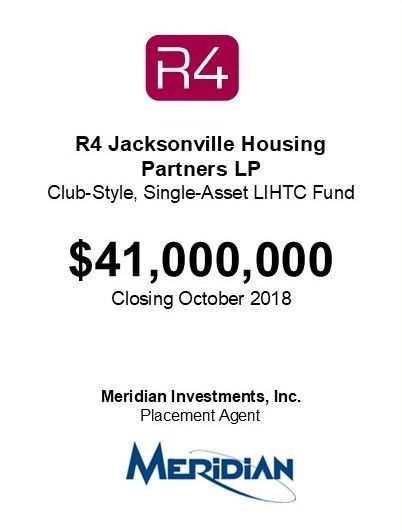 R4

R4 Jacksonville Housing Partners LP
Club-Style, Single-Asset LIHTC Fund

$41,000,000
Closing October 2018

Meridian Investments, Inc.
Placement Agent

MERIDIAN